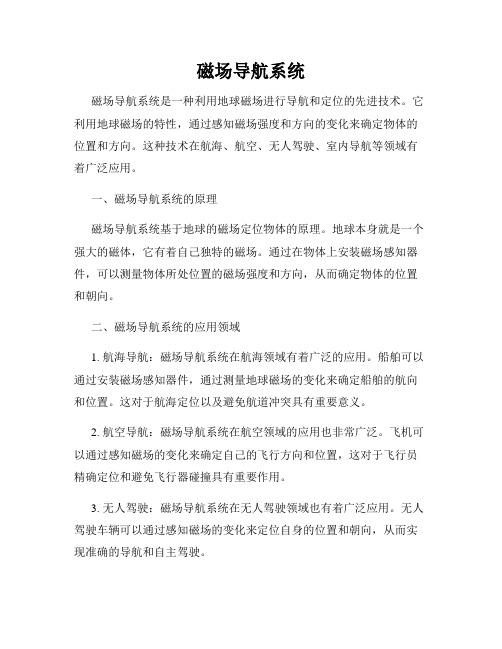 磁场导航系统

磁场导航系统是一种利用地球磁场进行导航和定位的先进技术。它利用地球磁场的特性，通过感知磁场强度和方向的变化来确定物体的位置和方向。这种技术在航海、航空、无人驾驶、室内导航等领域有着广泛应用。

一、磁场导航系统的原理

磁场导航系统基于地球的磁场定位物体的原理。地球本身就是一个强大的磁体，它有着自己独特的磁场。通过在物体上安装磁场感知器件，可以测量物体所处位置的磁场强度和方向，从而确定物体的位置和朝向。

二、磁场导航系统的应用领域

1. 航海导航：磁场导航系统在航海领域有着广泛的应用。船舶可以通过安装磁场感知器件，通过测量地球磁场的变化来确定船舶的航向和位置。这对于航海定位以及避免航道冲突具有重要意义。

2. 航空导航：磁场导航系统在航空领域的应用也非常广泛。飞机可以通过感知磁场的变化来确定自己的飞行方向和位置，这对于飞行员精确定位和避免飞行器碰撞具有重要作用。

3. 无人驾驶：磁场导航系统在无人驾驶领域也有着广泛应用。无人驾驶车辆可以通过感知磁场的变化来定位自身的位置和朝向，从而实现准确的导航和自主驾驶。